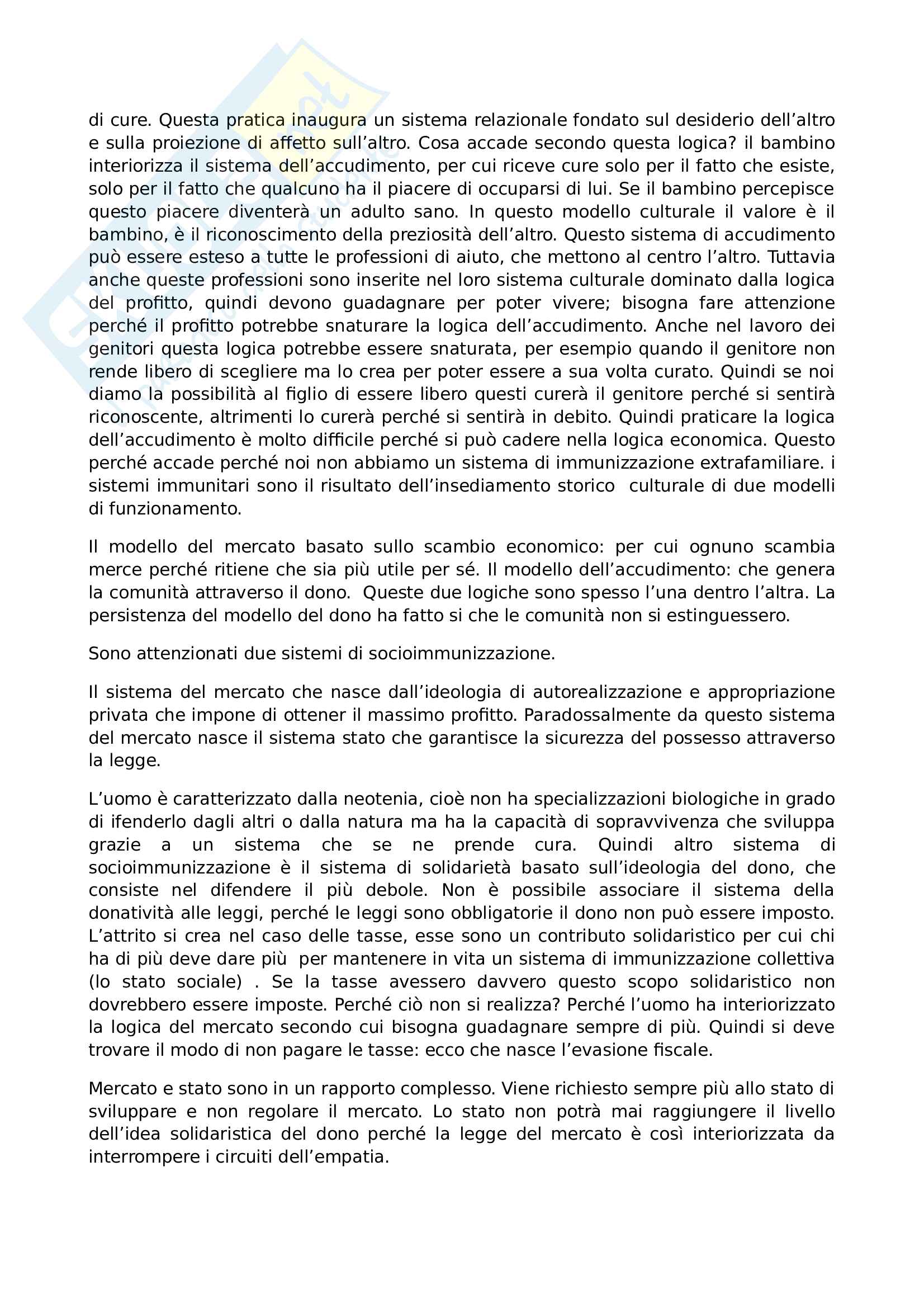 di cure. Questa pratica inaugura un sistema relazionale fondato sul desiderio dell’altro e sulla proiezione di affetto sull’altro. Cosa accade secondo questa logica? il bambino interiorizza il sistema dell’accudimento, per cui riceve cure solo per il fatto che esiste, solo per il fatto che qualcuno ha il piacere di occuparsi di lui. Se il bambino percepisce questo piacere diventerà un adulto sano. In questo modello culturale il valore è il bambino, è il riconoscimento della preziosità dell’altro. Questo sistema di accudimento può essere esteso a tutte le professioni di aiuto, che mettono al centro l’altro. Tuttavia anche queste professioni sono inserite nel loro sistema culturale dominato dalla logica del profitto, quindi devono guadagnare per poter vivere; bisogna fare attenzione perché il profitto potrebbe snaturare la logica dell’accudimento. Anche nel lavoro dei genitori questa logica potrebbe essere snaturata, per esempio quando il genitore non rende libero di scegliere ma lo crea per poter essere a sua volta curato. Quindi se noi diamo la possibilità al figlio di essere libero questi curerà il genitore perché si sentirà riconoscente, altrimenti lo curerà perché si sentirà in debito. Quindi praticare la logica dell’accudimento è molto difficile perché si può cadere nella logica economica. Questo perché accade perché noi non abbiamo un sistema di immunizzazione extrafamiliare. i sistemi immunitari sono il risultato dell’insediamento storico  culturale di due modelli di funzionamento.

Il modello del mercato basato sullo scambio economico: per cui ognuno scambia merce perché ritiene che sia più utile per sé. Il modello dell’accudimento: che genera la comunità attraverso il dono.  Queste due logiche sono spesso l’una dentro l’altra. La persistenza del modello del dono ha fatto si che le comunità non si estinguessero.

Sono attenzionati due sistemi di socioimmunizzazione.

Il sistema del mercato che nasce dall’ideologia di autorealizzazione e appropriazione privata che impone di ottener il massimo profitto. Paradossalmente da questo sistema del mercato nasce il sistema stato che garantisce la sicurezza del possesso attraverso la legge.

L’uomo è caratterizzato dalla neotenia, cioè non ha specializzazioni biologiche in grado di ifenderlo dagli altri o dalla natura ma ha la capacità di sopravvivenza che sviluppa grazie a un sistema che se ne prende cura. Quindi altro sistema di socioimmunizzazione è il sistema di solidarietà basato sull’ideologia del dono, che consiste nel difendere il più debole. Non è possibile associare il sistema della donatività alle leggi, perché le leggi sono obbligatorie il dono non può essere imposto. L’attrito si crea nel caso delle tasse, esse sono un contributo solidaristico per cui chi ha di più deve dare più  per mantenere in vita un sistema di immunizzazione collettiva (lo stato sociale) . Se la tasse avessero davvero questo scopo solidaristico non dovrebbero essere imposte. Perché ciò non si realizza? Perché l’uomo ha interiorizzato la logica del mercato secondo cui bisogna guadagnare sempre di più. Quindi si deve trovare il modo di non pagare le tasse: ecco che nasce l’evasione fiscale.

Mercato e stato sono in un rapporto complesso. Viene richiesto sempre più allo stato di sviluppare e non regolare il mercato. Lo stato non potrà mai raggiungere il livello dell’idea solidaristica del dono perché la legge del mercato è così interiorizzata da interrompere i circuiti dell’empatia.